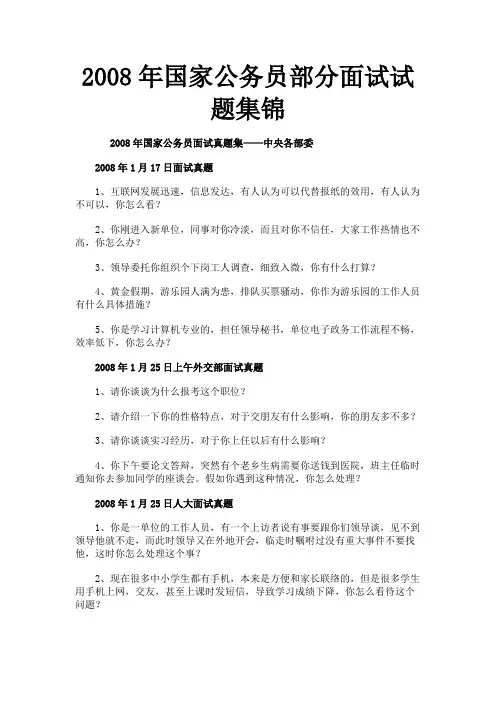 2008 年国家公务员部分面试试题集锦

2008 年国家公务员面试真题集——中央各部委

2008 年 1 月 17 日面试真题

1、互联网发展迅速，信息发达，有人认为可以代替报纸的效用，有人认为不可以，你怎么看？

2、你刚进入新单位，同事对你冷淡，而且对你不信任，大家工作热情也不高，你怎么办？

3、领导委托你组织个下岗工人调查，细致入微，你有什么打算？

4、黄金假期，游乐园人满为患，排队买票骚动，你作为游乐园的工作人员有什么具体措施？

5、你是学习计算机专业的，担任领导秘书，单位电子政务工作流程不畅，效率低下，你怎么办？

2008 年 1 月 25 日上午外交部面试真题

1、请你谈谈为什么报考这个职位？

2、请介绍一下你的性格特点，对于交朋友有什么影响，你的朋友多不多？

3、请你谈谈实习经历，对于你上任以后有什么影响？

4、你下午要论文答辩，突然有个老乡生病需要你送钱到医院，班主任临时通知你去参加同学的座谈会。假如你遇到这种情况，你怎么处理？

2008 年 1 月 25 日人大面试真题

1、你是一单位的工作人员，有一个上访者说有事要跟你们领导谈，见不到领导他就不走，而此时领导又在外地开会，临走时嘱咐过没有重大事件不要找他，这时你怎么处理这个事？

2、现在很多中小学生都有手机，本来是方便和家长联络的，但是很多学生用手机上网，交友，甚至上课时发短信，导致学习成绩下降，你怎么看待这个问题？